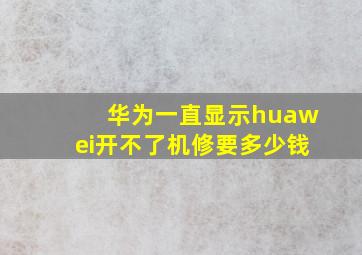 华为一直显示huawei开不了机修要多少钱